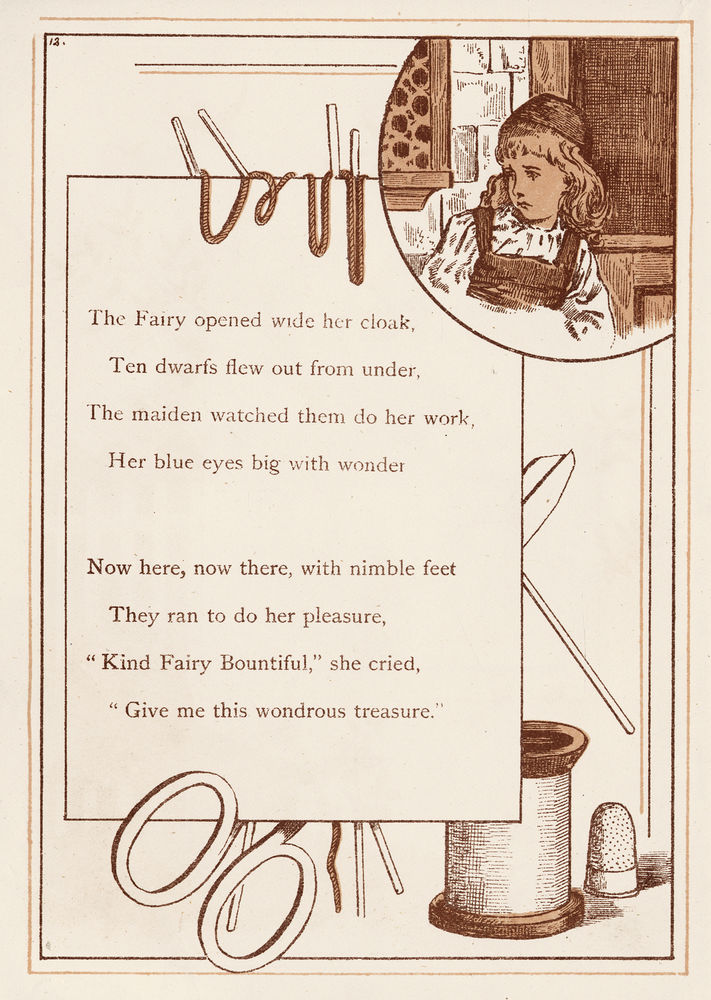 13.

The Fairy opened wide her cloak,
Ten dwarfs flew out from under,
The maiden watched them do her work,
Her blue eyes big with wonder

Now here, now there, with nimble feet
They ran to do her pleasure,
"Kind Fairy Bountiful," she cried,
"Give me this wondrous treasure."